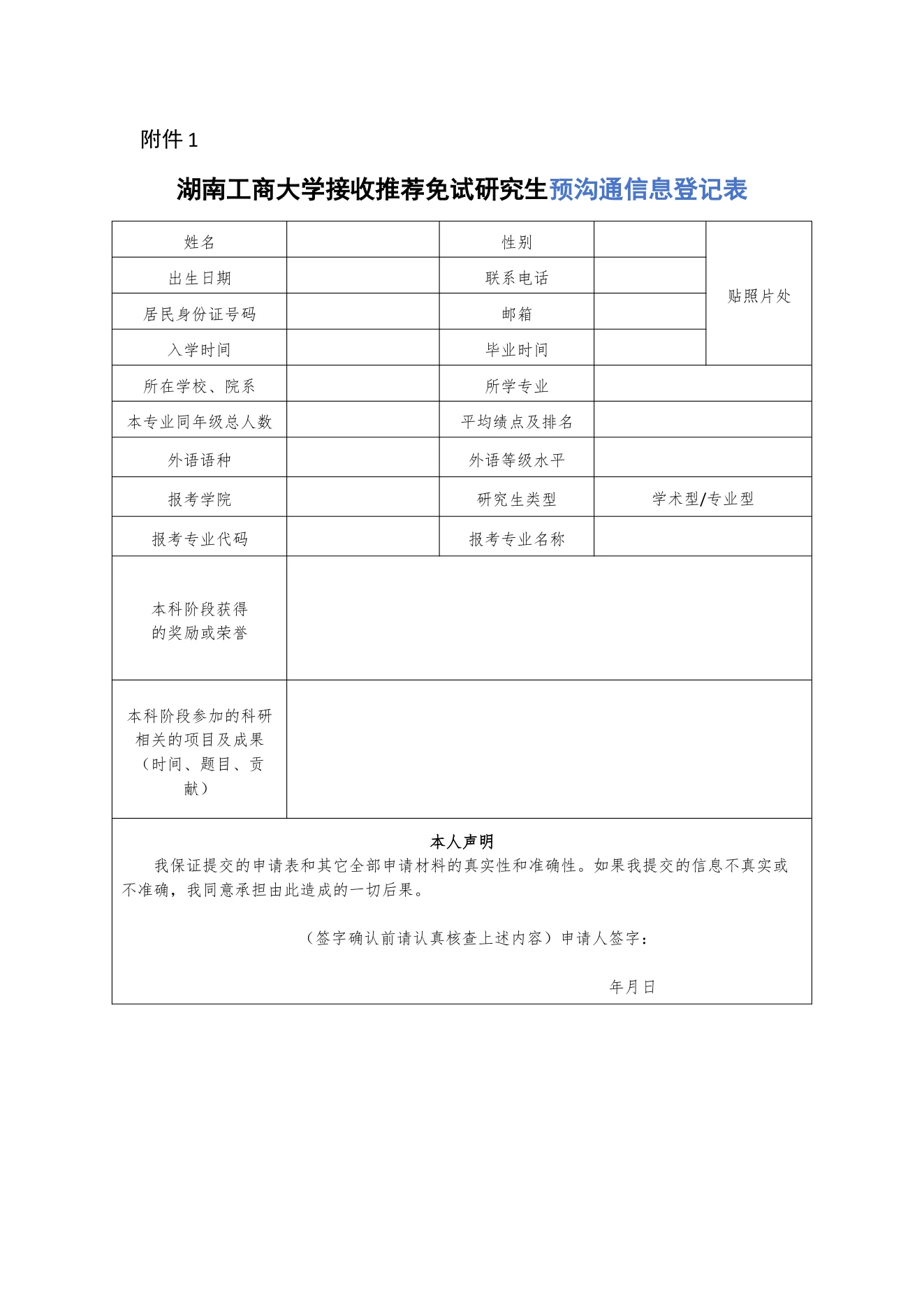 附件 1

湖南工商大学接收推荐免试研究生预沟通信息登记表

| 姓名 | | 性别 | | 贴照片处 |
|---|---|---|---|---|
| 出生日期 | | 联系电话 | | |
| 居民身份证号码 | | 邮箱 | | |
| 入学时间 | | 毕业时间 | | |
| 所在学校、院系 | | 所学专业 | | |
| 本专业同年级总人数 | | 平均绩点及排名 | | |
| 外语语种 | | 外语等级水平 | | |
| 报考学院 | | 研究生类型 | 学术型/专业型 | |
| 报考专业代码 | | 报考专业名称 | | |
| 本科阶段获得的奖励或荣誉 | | | | |
| 本科阶段参加的科研相关的项目及成果（时间、题目、贡献） | | | | |

本人声明

我保证提交的申请表和其它全部申请材料的真实性和准确性。如果我提交的信息不真实或不准确，我同意承担由此造成的一切后果。

（签字确认前请认真核查上述内容）申请人签字：

年月日